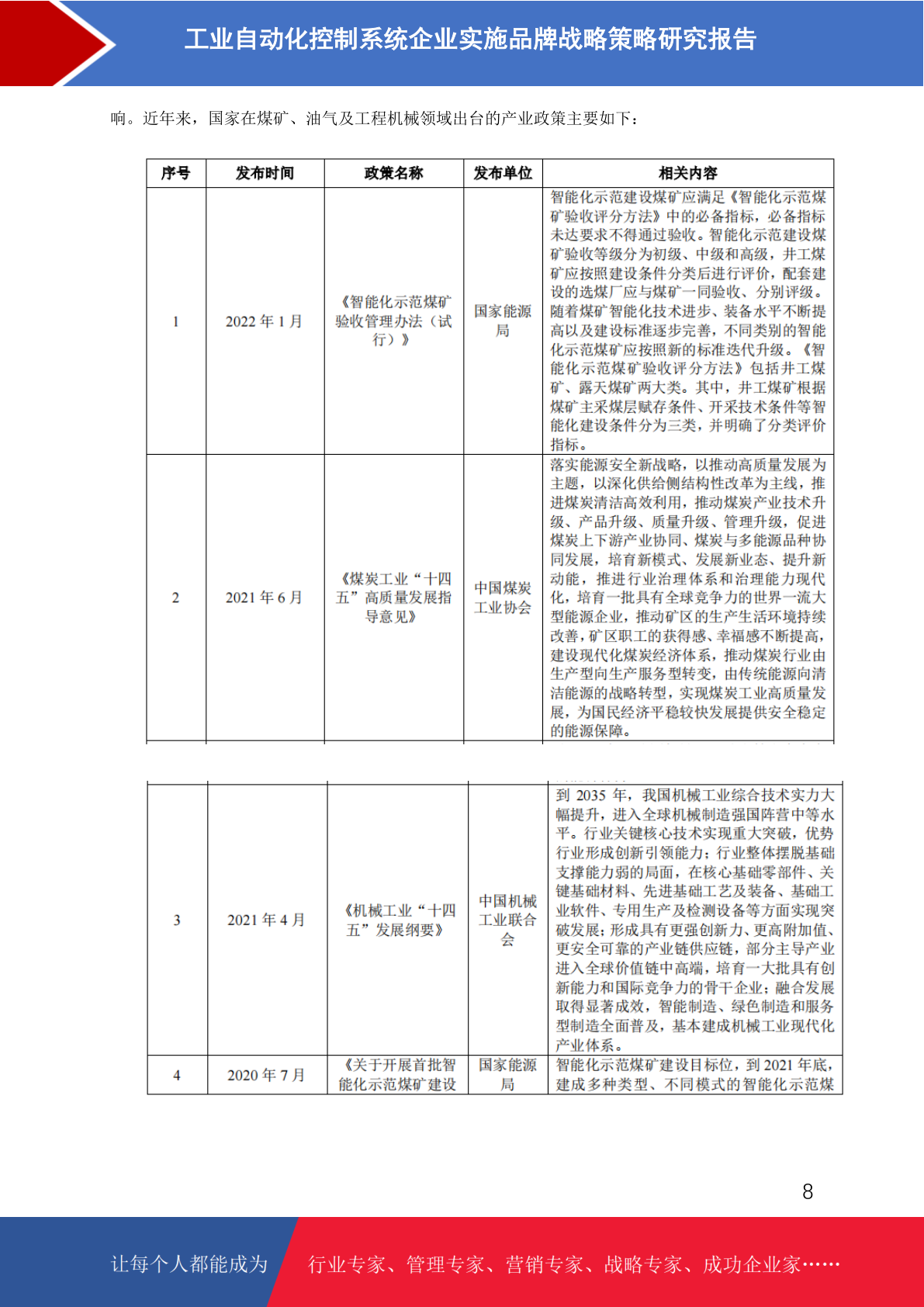 工业自动化控制系统企业实施品牌战略策略研究报告

响。近年来，国家在煤矿、油气及工程机械领域出台的产业政策主要如下：

| 序号 | 发布时间 | 政策名称 | 发布单位 | 相关内容 |
|---|---|---|---|---|
| 1 | 2022 年 1 月 | 《智能化示范煤矿验收管理办法（试行）》 | 国家能源局 | 智能化示范建设煤矿应满足《智能化示范煤矿验收评分方法》中的必备指标，必备指标未达要求不得通过验收。智能化示范建设煤矿验收等级分为初级、中级和高级，井工煤矿应按照建设条件分类后进行评价，配套建设的选煤厂应与煤矿一同验收、分别评级。随着煤矿智能化技术进步、装备水平不断提高以及建设标准逐步完善，不同类别的智能化示范煤矿应按照新的标准迭代升级。《智能化示范煤矿验收评分方法》包括井工煤矿、露天煤矿两大类。其中，井工煤矿根据煤矿主采煤层赋存条件、开采技术条件等智能化建设条件分为三类，并明确了分类评价指标。 |
| 2 | 2021 年 6 月 | 《煤炭工业“十四五”高质量发展指导意见》 | 中国煤炭工业协会 | 落实能源安全新战略，以推动高质量发展为主题，以深化供给侧结构性改革为主线，推进煤炭清洁高效利用，推动煤炭产业技术升级、产品升级、质量升级、管理升级，促进煤炭上下游产业协同、煤炭与多能源品种协同发展，培育新模式、发展新业态、提升新动能，推进行业治理体系和治理能力现代化，培育一批具有全球竞争力的世界一流大型能源企业，推动矿区的生产生活环境持续改善，矿区职工的获得感、幸福感不断提高，建设现代化煤炭经济体系，推动煤炭行业由生产型向生产服务型转变，由传统能源向清洁能源的战略转型，实现煤炭工业高质量发展，为国民经济平稳较快发展提供安全稳定的能源保障。 |
| 3 | 2021 年 4 月 | 《机械工业“十四五”发展纲要》 | 中国机械工业联合会 | 到 2035 年，我国机械工业综合技术实力大幅提升，进入全球机械制造强国阵营中等水平。行业关键核心技术实现重大突破，优势行业形成创新引领能力；行业整体摆脱基础支撑能力弱的局面，在核心基础零部件、关键基础材料、先进基础工艺及装备、基础工业软件、专用生产及检测设备等方面实现突破发展；形成具有更强创新力、更高附加值、更安全可靠的产业链供应链，部分主导产业进入全球价值链中高端，培育一大批具有创新能力和国际竞争力的骨干企业；融合发展取得显著成效，智能制造、绿色制造和服务型制造全面普及，基本建成机械工业现代化产业体系。 |
| 4 | 2020 年 7 月 | 《关于开展首批智能化示范煤矿建设 | 国家能源局 | 智能化示范煤矿建设目标位，到 2021 年底，建成多种类型、不同模式的智能化示范煤 |

8

让每个人都能成为 行业专家、管理专家、营销专家、战略专家、成功企业家……